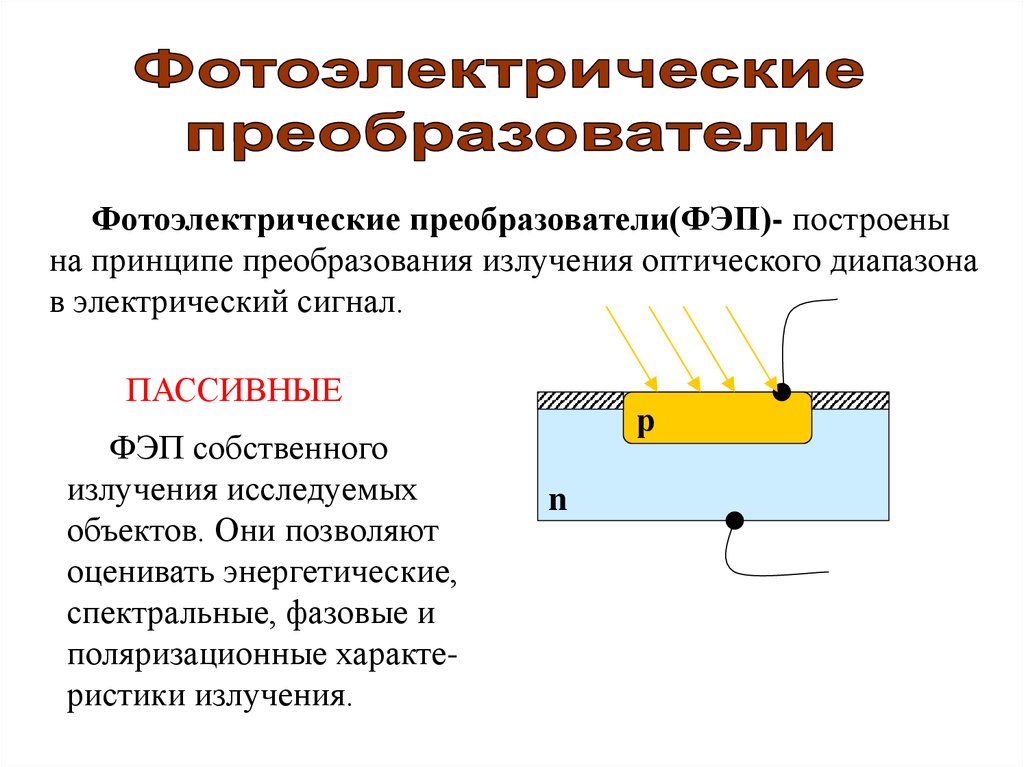 Фотоэлектрические преобразователи

Фотоэлектрические преобразователи(ФЭП)- построены на принципе преобразования излучения оптического диапазона в электрический сигнал.

ПАССИВНЫЕ

ФЭП собственного излучения исследуемых объектов. Они позволяют оценивать энергетические, спектральные, фазовые и поляризационные характеристики излучения.

p

n